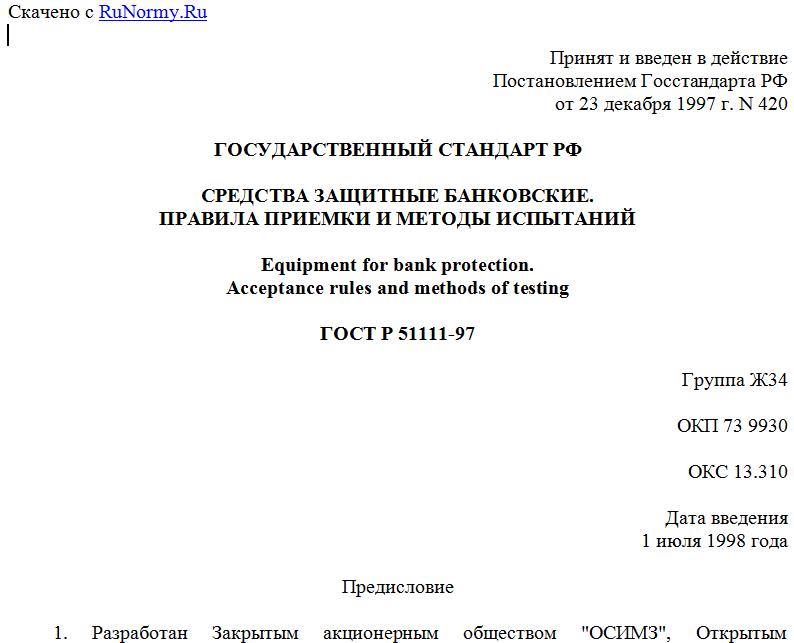 Скачено с RuNormy.Ru

Принят и введен в действие
Постановлением Госстандарта РФ
от 23 декабря 1997 г. N 420

ГОСУДАРСТВЕННЫЙ СТАНДАРТ РФ

СРЕДСТВА ЗАЩИТНЫЕ БАНКОВСКИЕ.
ПРАВИЛА ПРИЕМКИ И МЕТОДЫ ИСПЫТАНИЙ

Equipment for bank protection.
Acceptance rules and methods of testing

ГОСТ Р 51111-97

Группа Ж34

ОКП 73 9930

ОКС 13.310

Дата введения
1 июля 1998 года

Предисловие

1. Разработан Закрытым акционерным обществом "ОСИМЗ", Открытым